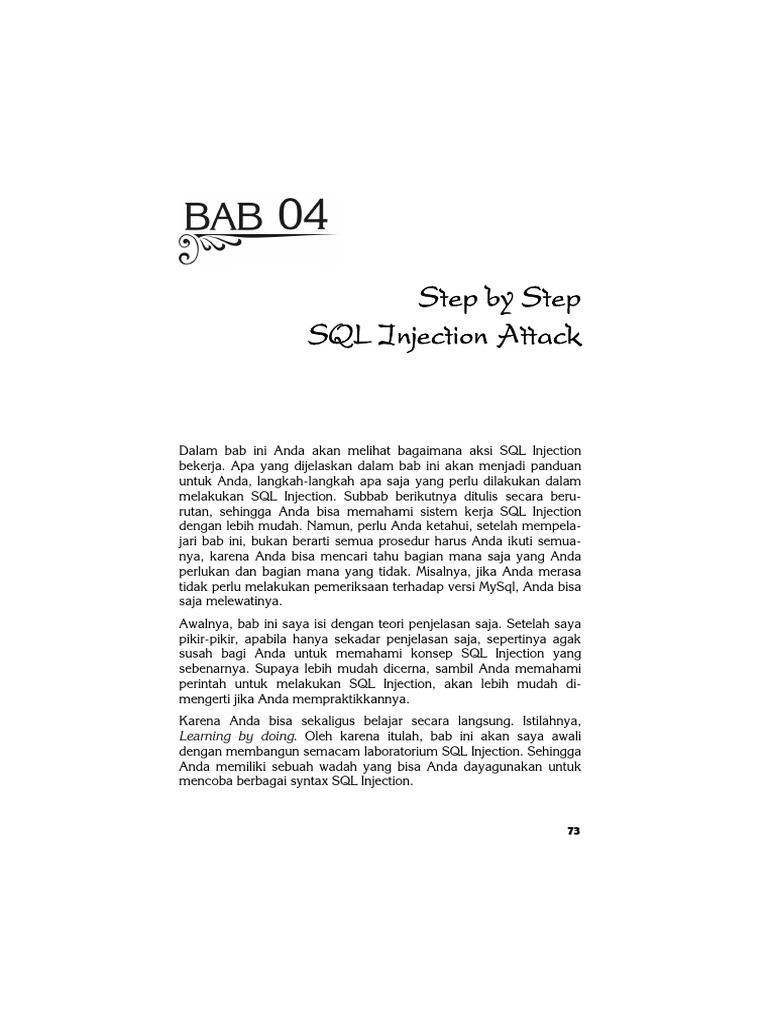 BAB 04

Step by Step
SQL Injection Attack

Dalam bab ini Anda akan melihat bagaimana aksi SQL Injection bekerja. Apa yang dijelaskan dalam bab ini akan menjadi panduan untuk Anda, langkah-langkah apa saja yang perlu dilakukan dalam melakukan SQL Injection. Subbab berikutnya ditulis secara berurutan, sehingga Anda bisa memahami sistem kerja SQL Injection dengan lebih mudah. Namun, perlu Anda ketahui, setelah mempelajari bab ini, bukan berarti semua prosedur harus Anda ikuti semuanya, karena Anda bisa mencari tahu bagian mana saja yang Anda perlukan dan bagian mana yang tidak. Misalnya, jika Anda merasa tidak perlu melakukan pemeriksaan terhadap versi MySql, Anda bisa saja melewatinya.

Awalnya, bab ini saya isi dengan teori penjelasan saja. Setelah saya pikir-pikir, apabila hanya sekadar penjelasan saja, sepertinya agak susah bagi Anda untuk memahami konsep SQL Injection yang sebenarnya. Supaya lebih mudah dicerna, sambil Anda memahami perintah untuk melakukan SQL Injection, akan lebih mudah dimengerti jika Anda mempraktikkannya.

Karena Anda bisa sekaligus belajar secara langsung. Istilahnya, Learning by doing. Oleh karena itulah, bab ini akan saya awali dengan membangun semacam laboratorium SQL Injection. Sehingga Anda memiliki sebuah wadah yang bisa Anda dayagunakan untuk mencoba berbagai syntax SQL Injection.

73